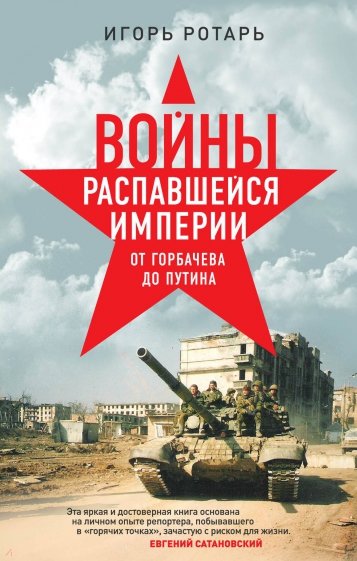 ИГОРЬ РОТАРЬ

ВОЙНЫ
РАСПАВШЕЙСЯ
ИМПЕРИИ

ОТ ГОРБАЧЕВА
ДО ПУТИНА

Эта яркая и достоверная книга основана на личном опыте репортера, побывавшего в «горячих точках», зачастую с риском для жизни.
ЕВГЕНИЙ САТАНОВСКИЙ